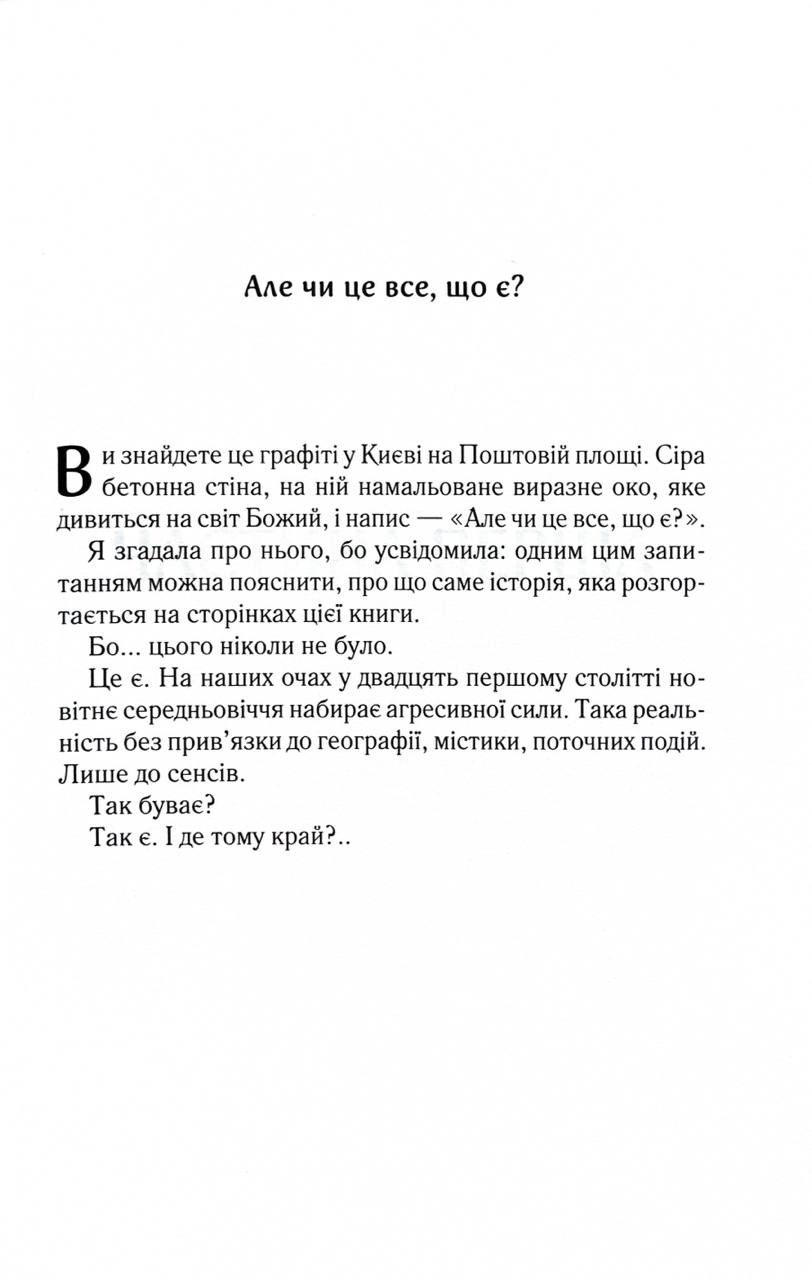 Але чи це все, що є?

Ви знайдете це графіті у Києві на Поштовій площі. Сіра бетонна стіна, на ній намальоване виразне око, яке дивиться на світ Божий, і напис — «Але чи це все, що є?».

Я згадала про нього, бо усвідомила: одним цим запитанням можна пояснити, про що саме історія, яка розгортається на сторінках цієї книги.

Бо... цього ніколи не було.

Це є. На наших очах у двадцять першому столітті новітнє середньовіччя набирає агресивної сили. Така реальність без прив'язки до географії, містики, поточних подій. Лише до сенсів.

Так буває?

Так є. І де тому край?..